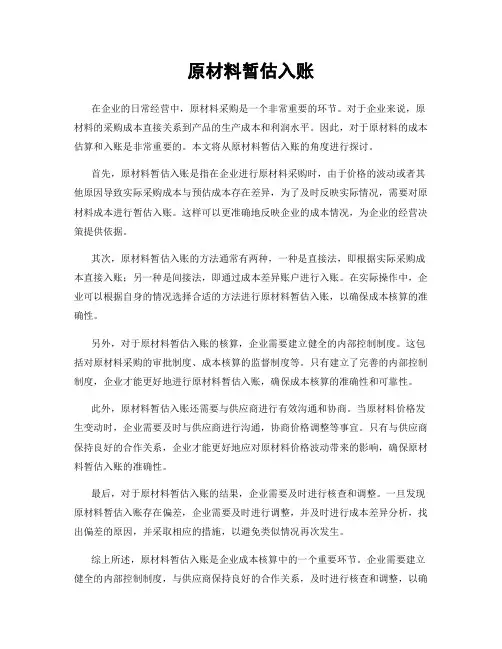 原材料暂估入账

在企业的日常经营中，原材料采购是一个非常重要的环节。对于企业来说，原材料的采购成本直接关系到产品的生产成本和利润水平。因此，对于原材料的成本估算和入账是非常重要的。本文将从原材料暂估入账的角度进行探讨。

首先，原材料暂估入账是指在企业进行原材料采购时，由于价格的波动或者其他原因导致实际采购成本与预估成本存在差异，为了及时反映实际情况，需要对原材料成本进行暂估入账。这样可以更准确地反映企业的成本情况，为企业的经营决策提供依据。

其次，原材料暂估入账的方法通常有两种，一种是直接法，即根据实际采购成本直接入账；另一种是间接法，即通过成本差异账户进行入账。在实际操作中，企业可以根据自身的情况选择合适的方法进行原材料暂估入账，以确保成本核算的准确性。

另外，对于原材料暂估入账的核算，企业需要建立健全的内部控制制度。这包括对原材料采购的审批制度、成本核算的监督制度等。只有建立了完善的内部控制制度，企业才能更好地进行原材料暂估入账，确保成本核算的准确性和可靠性。

此外，原材料暂估入账还需要与供应商进行有效沟通和协商。当原材料价格发生变动时，企业需要及时与供应商进行沟通，协商价格调整等事宜。只有与供应商保持良好的合作关系，企业才能更好地应对原材料价格波动带来的影响，确保原材料暂估入账的准确性。

最后，对于原材料暂估入账的结果，企业需要及时进行核查和调整。一旦发现原材料暂估入账存在偏差，企业需要及时进行调整，并及时进行成本差异分析，找出偏差的原因，并采取相应的措施，以避免类似情况再次发生。

综上所述，原材料暂估入账是企业成本核算中的一个重要环节。企业需要建立健全的内部控制制度，与供应商保持良好的合作关系，及时进行核查和调整，以确